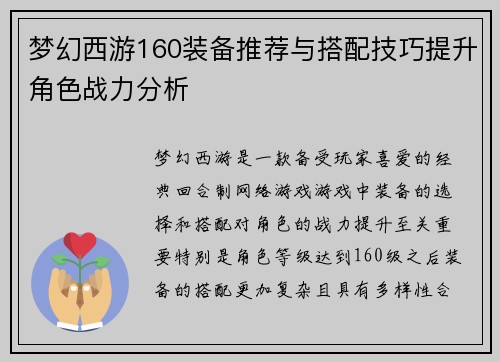 梦幻西游160装备推荐与搭配技巧提升角色战力分析

梦幻西游是一款备受玩家喜爱的经典回合制网络游戏游戏中装备的选择和搭配对角色的战力提升至关重要特别是角色等级达到160级之后装备的搭配更加复杂且具有多样性合